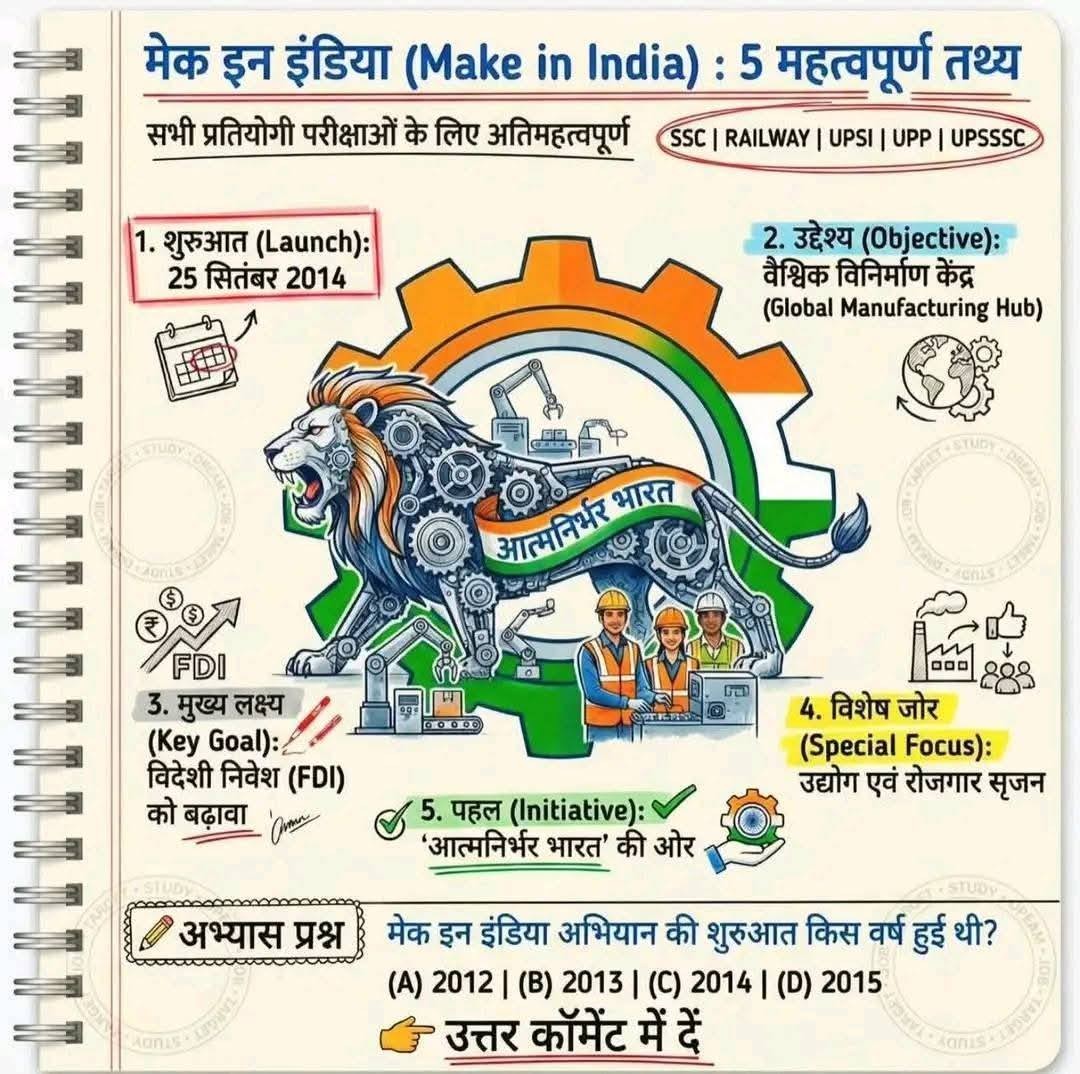 मेक इन इंडिया (Make in India) : 5 महत्वपूर्ण तथ्य

सभी प्रतियोगी परीक्षाओं के लिए अतिमहत्वपूर्ण SSC | RAILWAY | UPSI | UPP | UPSSSC

1. शुरुआत (Launch): 25 सितंबर 2014

2. उद्देश्य (Objective): वैश्विक विनिर्माण केंद्र (Global Manufacturing Hub)

आत्मनिर्भर भारत

FDI

3. मुख्य लक्ष्य (Key Goal): विदेशी निवेश (FDI) को बढ़ावा

4. विशेष जोर (Special Focus): उद्योग एवं रोजगार सृजन

5. पहल (Initiative): 'आत्मनिर्भर भारत' की ओर

अभ्यास प्रश्न मेक इन इंडिया अभियान की शुरुआत किस वर्ष हुई थी?

(A) 2012 | (B) 2013 | (C) 2014 | (D) 2015

उत्तर कॉमेंट में दें

STUDY